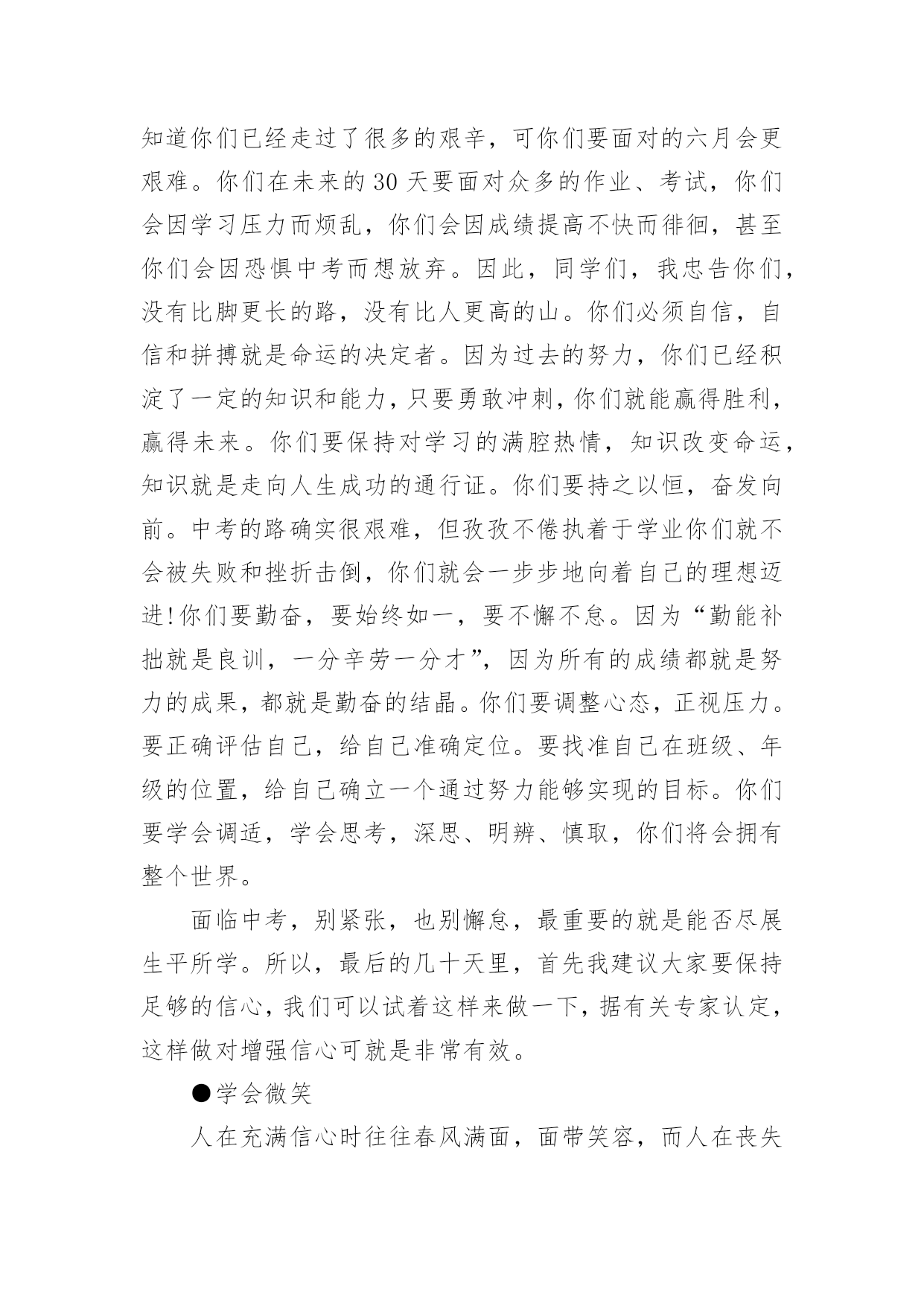 知道你们已经走过了很多的艰辛，可你们要面对的六月会更艰难。你们在未来的30天要面对众多的作业、考试，你们会因学习压力而烦乱，你们会因成绩提高不快而徘徊，甚至你们会因恐惧中考而想放弃。因此，同学们，我忠告你们，没有比脚更长的路，没有比人更高的山。你们必须自信，自信和拼搏就是命运的决定者。因为过去的努力，你们已经积淀了一定的知识和能力，只要勇敢冲刺，你们就能赢得胜利，赢得未来。你们要保持对学习的满腔热情，知识改变命运，知识就是走向人生成功的通行证。你们要持之以恒，奋发向前。中考的路确实很艰难，但孜孜不倦执着于学业你们就不会被失败和挫折击倒，你们就会一步步地向着自己的理想迈进!你们要勤奋，要始终如一，要不懈不怠。因为“勤能补拙就是良训，一分辛劳一分才”，因为所有的成绩都就是努力的成果，都就是勤奋的结晶。你们要调整心态，正视压力。要正确评估自己，给自己准确定位。要找准自己在班级、年级的位置，给自己确立一个通过努力能够实现的目标。你们要学会调适，学会思考，深思、明辨、慎取，你们将会拥有整个世界。

面临中考，别紧张，也别懈怠，最重要的就是能否尽展生平所学。所以，最后的几十天里，首先我建议大家要保持足够的信心，我们可以试着这样来做一下，据有关专家认定，这样做对增强信心可就是非常有效。

●学会微笑

人在充满信心时往往春风满面，面带笑容，而人在丧失